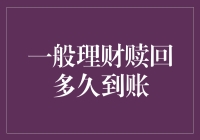 一般理财赎回多久到账